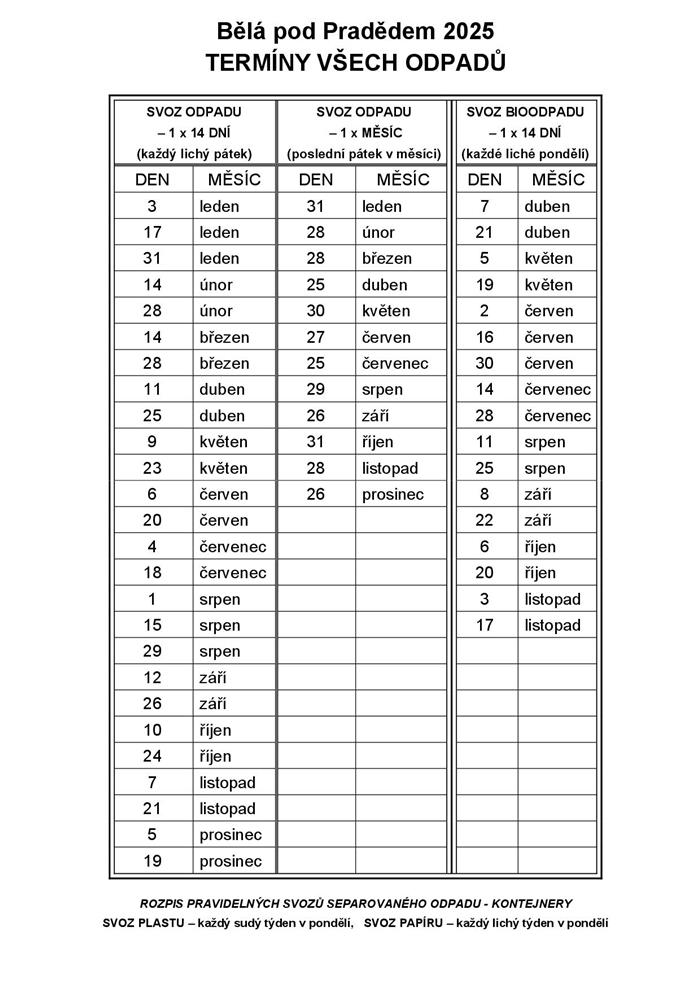 Bělá pod Pradědem 2025
TERMÍNY VŠECH ODPADŮ

| SVOZ ODPADU – 1 x 14 DNÍ (každý lichý pátek) | | SVOZ ODPADU – 1 x MĚSÍC (poslední pátek v měsíci) | | SVOZ BIOODPADU – 1 x 14 DNÍ (každé liché pondělí) | |
|---|---|---|---|---|---|
| DEN | MĚSÍC | DEN | MĚSÍC | DEN | MĚSÍC |
| 3 | leden | 31 | leden | 7 | duben |
| 17 | leden | 28 | únor | 21 | duben |
| 31 | leden | 28 | březen | 5 | květen |
| 14 | únor | 25 | duben | 19 | květen |
| 28 | únor | 30 | květen | 2 | červen |
| 14 | březen | 27 | červen | 16 | červen |
| 28 | březen | 25 | červenec | 30 | červen |
| 11 | duben | 29 | srpen | 14 | červenec |
| 25 | duben | 26 | září | 28 | červenec |
| 9 | květen | 31 | říjen | 11 | srpen |
| 23 | květen | 28 | listopad | 25 | srpen |
| 6 | červen | 26 | prosinec | 8 | září |
| 20 | červen | | | 22 | září |
| 4 | červenec | | | 6 | říjen |
| 18 | červenec | | | 20 | říjen |
| 1 | srpen | | | 3 | listopad |
| 15 | srpen | | | 17 | listopad |
| 29 | srpen | | | | |
| 12 | září | | | | |
| 26 | září | | | | |
| 10 | říjen | | | | |
| 24 | říjen | | | | |
| 7 | listopad | | | | |
| 21 | listopad | | | | |
| 5 | prosinec | | | | |
| 19 | prosinec | | | | |

ROZPIS PRAVIDELNÝCH SVOZŮ SEPAROVANÉHO ODPADU - KONTEJNERY
SVOZ PLASTU – každý sudý týden v pondělí, SVOZ PAPÍRU – každý lichý týden v pondělí